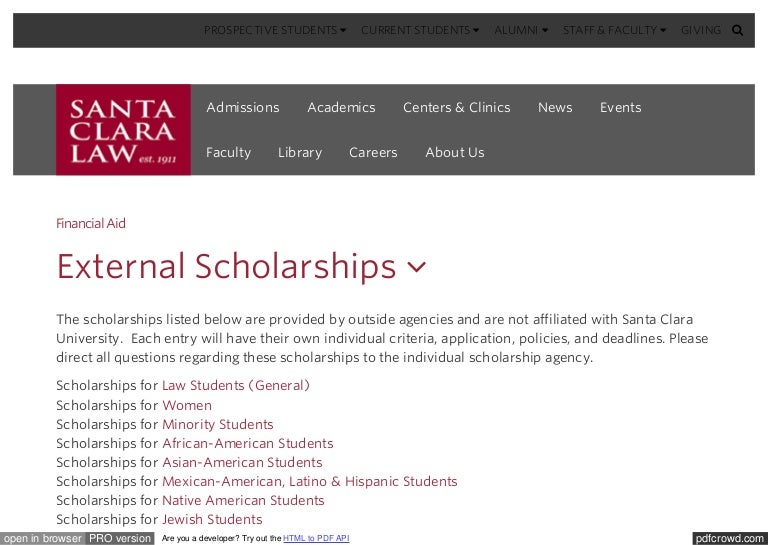 PROSPECTIVE STUDENTS CURRENT STUDENTS ALUMNI STAFF & FACULTY GIVING

SANTA CLARA LAW est. 1911

Admissions Academics Centers & Clinics News Events Faculty Library Careers About Us

Financial Aid

External Scholarships

The scholarships listed below are provided by outside agencies and are not affiliated with Santa Clara University. Each entry will have their own individual criteria, application, policies, and deadlines. Please direct all questions regarding these scholarships to the individual scholarship agency.

Scholarships for Law Students (General)
Scholarships for Women
Scholarships for Minority Students
Scholarships for African-American Students
Scholarships for Asian-American Students
Scholarships for Mexican-American, Latino & Hispanic Students
Scholarships for Native American Students
Scholarships for Jewish Students

open in browser PRO version Are you a developer? Try out the HTML to PDF API pdfcrowd.com